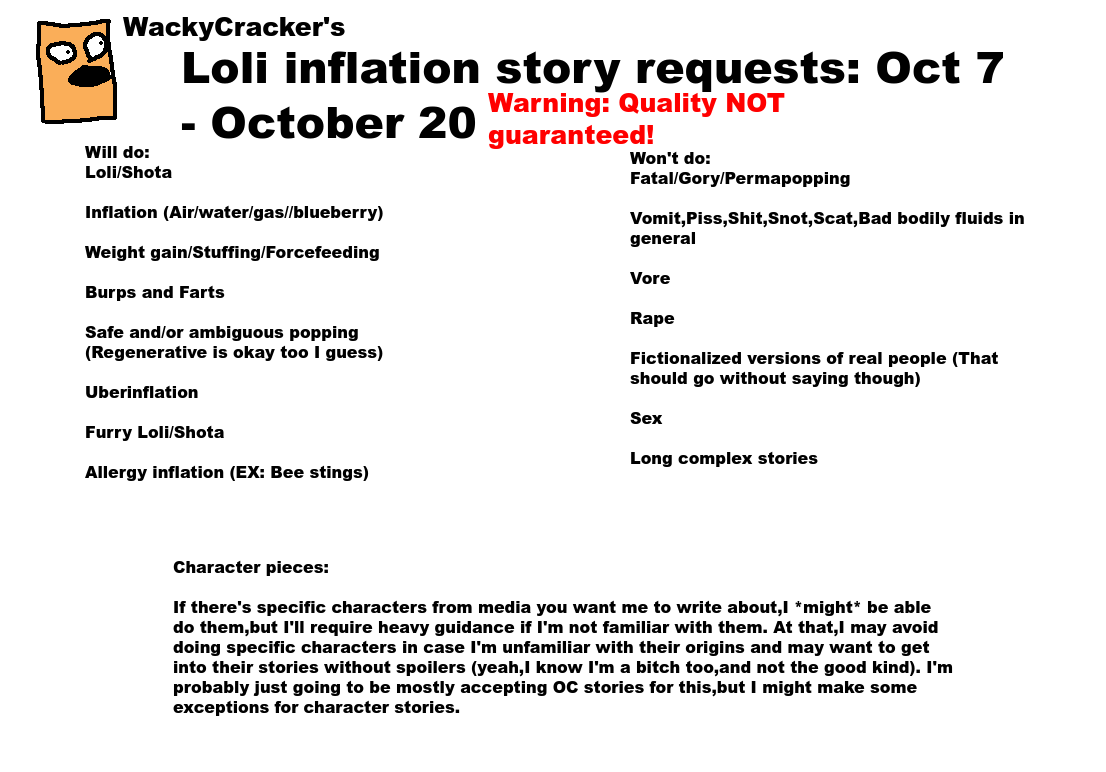 WackyCracker's
Loli inflation story requests: Oct 7 - October 20
Warning: Quality NOT guaranteed!

Will do:
Loli/Shota

Inflation (Air/water/gas//blueberry)

Weight gain/Stuffing/Forcefeeding

Burps and Farts

Safe and/or ambiguous popping (Regenerative is okay too I guess)

Uberinflation

Furry Loli/Shota

Allergy inflation (EX: Bee stings)

Won't do:
Fatal/Gory/Permapopping

Vomit,Piss,Shit,Snot,Scat,Bad bodily fluids in general

Vore

Rape

Fictionalized versions of real people (That should go without saying though)

Sex

Long complex stories

Character pieces:

If there's specific characters from media you want me to write about,I *might* be able do them,but I'll require heavy guidance if I'm not familiar with them. At that,I may avoid doing specific characters in case I'm unfamiliar with their origins and may want to get into their stories without spoilers (yeah,I know I'm a bitch too,and not the good kind). I'm probably just going to be mostly accepting OC stories for this,but I might make some exceptions for character stories.